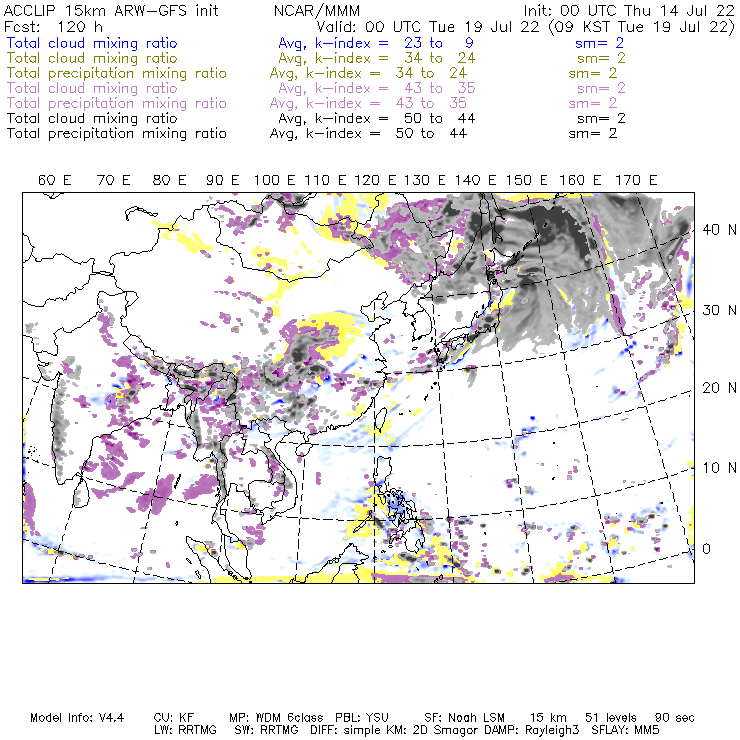 ACCLIP 15km ARW-GFS init NCAR/MMM Init: 00 UTC Thu 14 Jul 22
Fcst: 120 h Valid: 00 UTC Tue 19 Jul 22 (09 KST Tue 19 Jul 22)
Total cloud mixing ratio Avg, k-index = 23 to 9 sm= 2
Total cloud mixing ratio Avg, k-index = 34 to 24 sm= 2
Total precipitation mixing ratio Avg, k-index = 34 to 24 sm= 2
Total cloud mixing ratio Avg, k-index = 43 to 35 sm= 2
Total precipitation mixing ratio Avg, k-index = 43 to 35 sm= 2
Total cloud mixing ratio Avg, k-index = 50 to 44 sm= 2
Total precipitation mixing ratio Avg, k-index = 50 to 44 sm= 2

60 E 70 E 80 E 90 E 100 E 110 E 120 E 130 E 140 E 150 E 160 E 170 E

40 N
30 N
20 N
10 N
0

Model Info: V4.4 CU: KF MP: WDM 6class PBL: YSU SF: Noah LSM 15 km 51 levels 90 sec
LW: RRTMG SW: RRTMG DIFF: simple KM: 2D Smagor DAMP: Rayleigh3 SFLAY: MM5